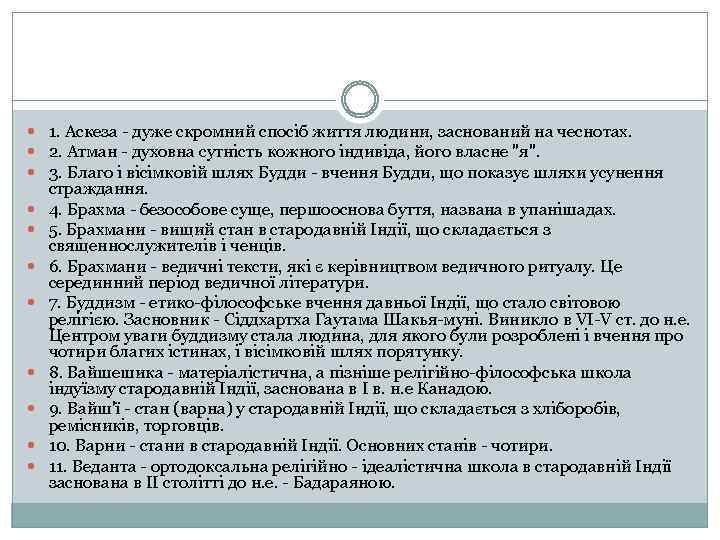 1. Аскеза - дуже скромний спосіб життя людини, заснований на чеснотах.
2. Атман - духовна сутність кожного індивіда, його власне "я".
3. Благо і вісімковій шлях Будди - вчення Будди, що показує шляхи усунення страждання.
4. Брахма - безособове суще, першооснова буття, названа в упанішадах.
5. Брахмани - вищий стан в стародавній Індії, що складається з священнослужителів і ченців.
6. Брахмани - ведичні тексти, які є керівництвом ведичного ритуалу. Це серединний період ведичної літератури.
7. Буддизм - етико-філософське вчення давньої Індії, що стало світовою релігією. Засновник - Сіддхартха Гаутама Шакья-муні. Виникло в VI-V ст. до н.е. Центром уваги буддизму стала людина, для якого були розроблені і вчення про чотири благих істинах, і вісімковій шлях порятунку.
8. Вайшешика - матеріалістична, а пізніше релігійно-філософська школа індуїзму стародавній Індії, заснована в I в. н.е Канадою.
9. Вайш'ї - стан (варна) у стародавній Індії, що складається з хліборобів, ремісників, торговців.
10. Варни - стани в стародавній Індії. Основних станів - чотири.
11. Веданта - ортодоксальна релігійно - ідеалістична школа в стародавній Індії заснована в II столітті до н.е. - Бадараяною.